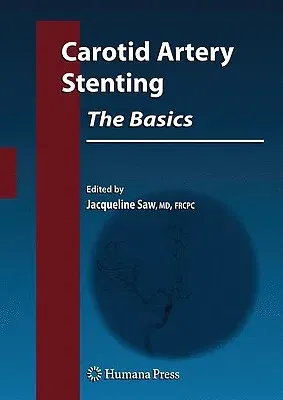 Carotid Artery Stenting

The Basics

Edited by
Jacqueline Saw, MD, FRCPC

Humana Press